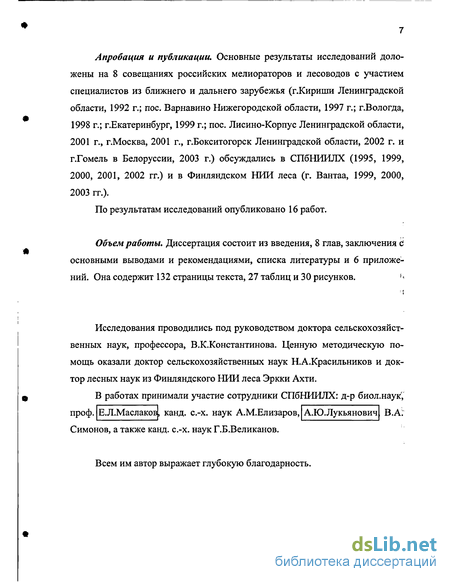 7

Апробация и публикации. Основные результаты исследований доложены на 8 совещаниях российских мелиораторов и лесоводов с участием специалистов из ближнего и дальнего зарубежья (г.Кириши Ленинградской области, 1992 г.; пос. Варнавино Нижегородской области, 1997 г.; г.Вологда, 1998 г.; г.Екатеринбург, 1999 г.; пос. Лисино-Корпус Ленинградской области, 2001 г., г.Москва, 2001 г., г.Бокситогорск Ленинградской области, 2002 г. и г.Гомель в Белоруссии, 2003 г.) обсуждались в СПбНИИЛХ (1995, 1999, 2000, 2001, 2002 гг.) и в Финляндском НИИ леса (г. Вантаа, 1999, 2000, 2003 гг.).

По результатам исследований опубликовано 16 работ.

Объем работы. Диссертация состоит из введения, 8 глав, заключения с основными выводами и рекомендациями, списка литературы и 6 приложений. Она содержит 132 страницы текста, 27 таблиц и 30 рисунков.

Исследования проводились под руководством доктора сельскохозяйственных наук, профессора, В.К.Константинова. Ценную методическую помощь оказали доктор сельскохозяйственных наук Н.А.Красильников и доктор лесных наук из Финляндского НИИ леса Эркки Ахти.

В работах принимали участие сотрудники СПбНИИЛХ: д-р биол.наук, проф. Е.Л.Маслаков, канд. с.-х. наук А.М.Елизаров, А.Ю.Лукьянович, В.А. Симонов, а также канд. с.-х. наук Г.Б.Великанов.

Всем им автор выражает глубокую благодарность.

dsLib.net
библиотека диссертаций